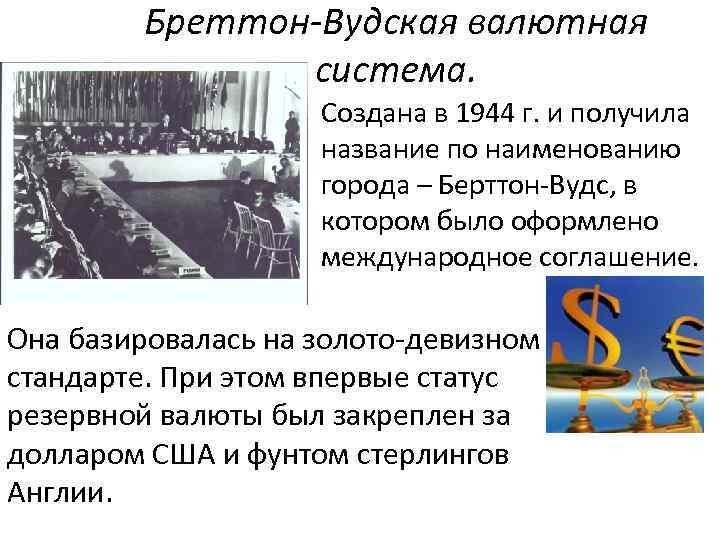 Бреттон-Вудская валютная система.

Создана в 1944 г. и получила название по наименованию города – Берттон-Вудс, в котором было оформлено международное соглашение.

Она базировалась на золото-девизном стандарте. При этом впервые статус резервной валюты был закреплен за долларом США и фунтом стерлингов Англии.